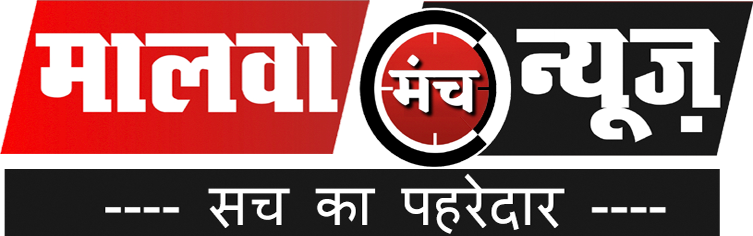 मालवा मंच न्यूज़
---- सच का पहरेदार ----